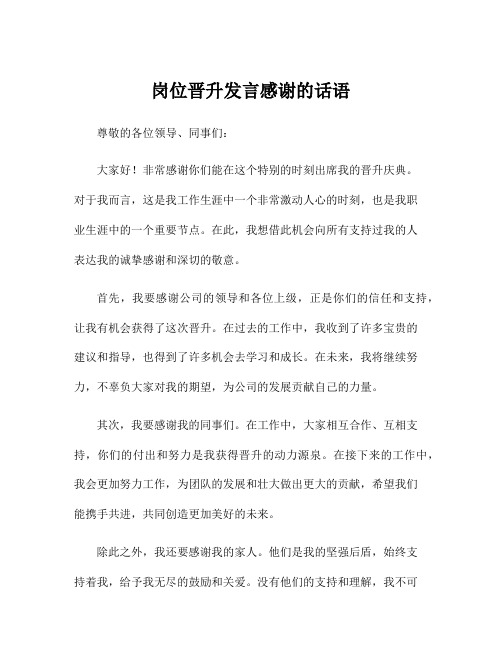 岗位晋升发言感谢的话语

尊敬的各位领导、同事们：

大家好！非常感谢你们能在这个特别的时刻出席我的晋升庆典。对于我而言，这是我工作生涯中一个非常激动人心的时刻，也是我职业生涯中的一个重要节点。在此，我想借此机会向所有支持过我的人表达我的诚挚感谢和深切的敬意。

首先，我要感谢公司的领导和各位上级，正是你们的信任和支持，让我有机会获得了这次晋升。在过去的工作中，我收到了许多宝贵的建议和指导，也得到了许多机会去学习和成长。在未来，我将继续努力，不辜负大家对我的期望，为公司的发展贡献自己的力量。

其次，我要感谢我的同事们。在工作中，大家相互合作、互相支持，你们的付出和努力是我获得晋升的动力源泉。在接下来的工作中，我会更加努力工作，为团队的发展和壮大做出更大的贡献，希望我们能携手共进，共同创造更加美好的未来。

除此之外，我还要感谢我的家人。他们是我的坚强后盾，始终支持着我，给予我无尽的鼓励和关爱。没有他们的支持和理解，我不可